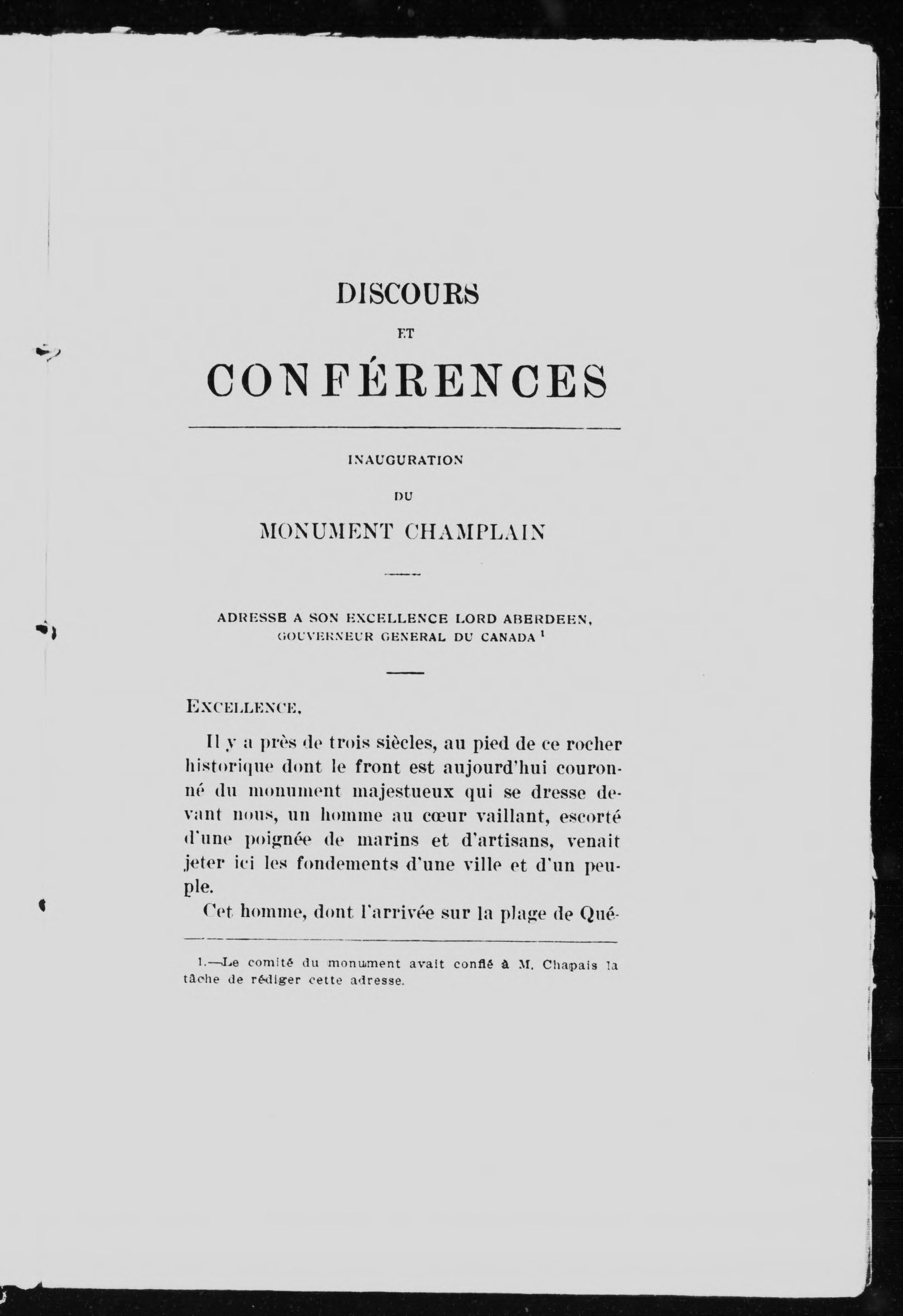 DISCOURS

ET

CONFÉRENCES

INAUGURATION

DU

MONUMENT CHAMPLAIN

ADRESSE A SON EXCELLENCE LORD ABERDEEN, GOUVERNEUR GENERAL DU CANADA $^1$

EXCELLENCE,

Il y a près de trois siècles, au pied de ce rocher historique dont le front est aujourd'hui couronné du monument majestueux qui se dresse devant nous, un homme au cœur vaillant, escorté d'une poignée de marins et d'artisans, venait jeter ici les fondements d'une ville et d'un peuple.

Cet homme, dont l'arrivée sur la plage de Qué-

1.—Le comité du monument avait confié à M. Chapais la tâche de rédiger cette adresse.